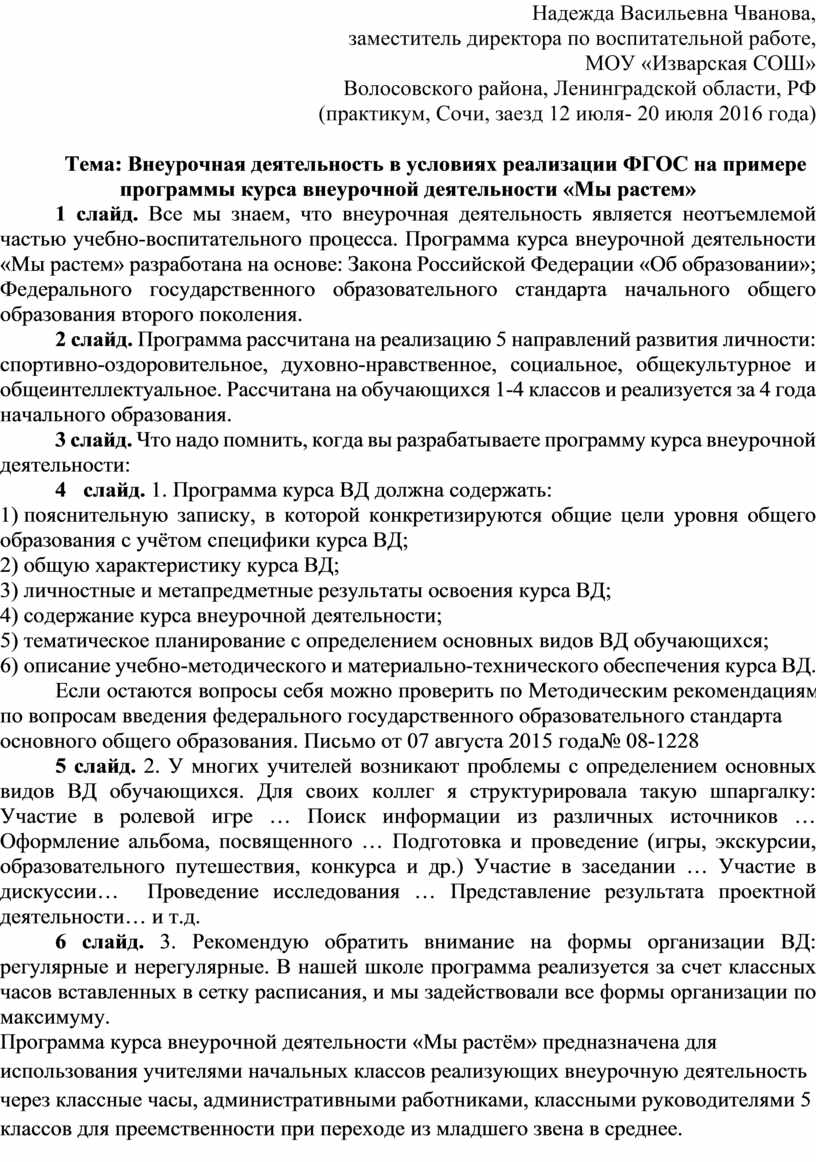 Надежда Васильевна Чванова,
заместитель директора по воспитательной работе,
МОУ «Изварская СОШ»
Волосовского района, Ленинградской области, РФ
(практикум, Сочи, заезд 12 июля- 20 июля 2016 года)

Тема: Внеурочная деятельность в условиях реализации ФГОС на примере программы курса внеурочной деятельности «Мы растем»

1 слайд. Все мы знаем, что внеурочная деятельность является неотъемлемой частью учебно-воспитательного процесса. Программа курса внеурочной деятельности «Мы растем» разработана на основе: Закона Российской Федерации «Об образовании»; Федерального государственного образовательного стандарта начального общего образования второго поколения.

2 слайд. Программа рассчитана на реализацию 5 направлений развития личности: спортивно-оздоровительное, духовно-нравственное, социальное, общекультурное и общеинтеллектуальное. Рассчитана на обучающихся 1-4 классов и реализуется за 4 года начального образования.

3 слайд. Что надо помнить, когда вы разрабатываете программу курса внеурочной деятельности:

4 слайд. 1. Программа курса ВД должна содержать:
1) пояснительную записку, в которой конкретизируются общие цели уровня общего образования с учётом специфики курса ВД;
2) общую характеристику курса ВД;
3) личностные и метапредметные результаты освоения курса ВД;
4) содержание курса внеурочной деятельности;
5) тематическое планирование с определением основных видов ВД обучающихся;
6) описание учебно-методического и материально-технического обеспечения курса ВД.

Если остаются вопросы себя можно проверить по Методическим рекомендациям по вопросам введения федерального государственного образовательного стандарта основного общего образования. Письмо от 07 августа 2015 года№ 08-1228

5 слайд. 2. У многих учителей возникают проблемы с определением основных видов ВД обучающихся. Для своих коллег я структурировала такую шпаргалку: Участие в ролевой игре … Поиск информации из различных источников … Оформление альбома, посвященного … Подготовка и проведение (игры, экскурсии, образовательного путешествия, конкурса и др.) Участие в заседании … Участие в дискуссии… Проведение исследования … Представление результата проектной деятельности… и т.д.

6 слайд. 3. Рекомендую обратить внимание на формы организации ВД: регулярные и нерегулярные. В нашей школе программа реализуется за счет классных часов вставленных в сетку расписания, и мы задействовали все формы организации по максимуму.

Программа курса внеурочной деятельности «Мы растём» предназначена для использования учителями начальных классов реализующих внеурочную деятельность через классные часы, административными работниками, классными руководителями 5 классов для преемственности при переходе из младшего звена в среднее.